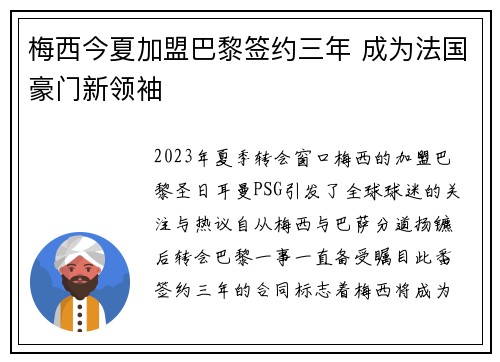 梅西今夏加盟巴黎签约三年 成为法国豪门新领袖

2023年夏季转会窗口梅西的加盟巴黎圣日耳曼PSG引发了全球球迷的关注与热议自从梅西与巴萨分道扬镳后转会巴黎一事一直备受瞩目此番签约三年的合同标志着梅西将成为